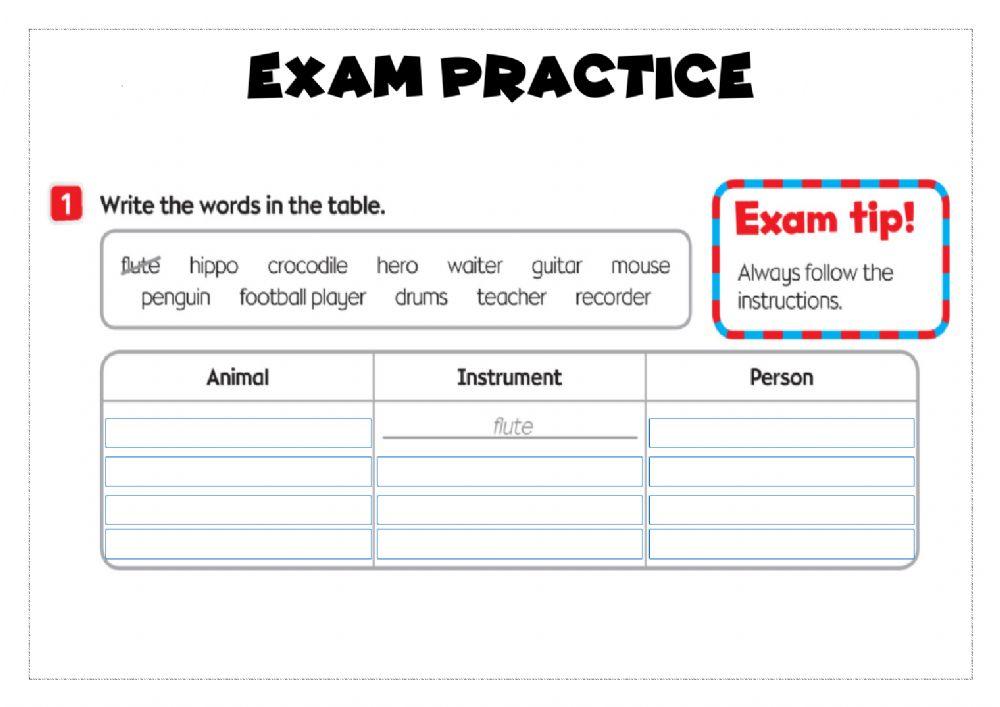 EXAM PRACTICE

1 Write the words in the table.

flute hippo crocodile hero waiter guitar mouse penguin football player drums teacher recorder

Exam tip!

Always follow the instructions.

| Animal | Instrument | Person |
|---|---|---|
| | flute | |
| | | |
| | | |
| | | |